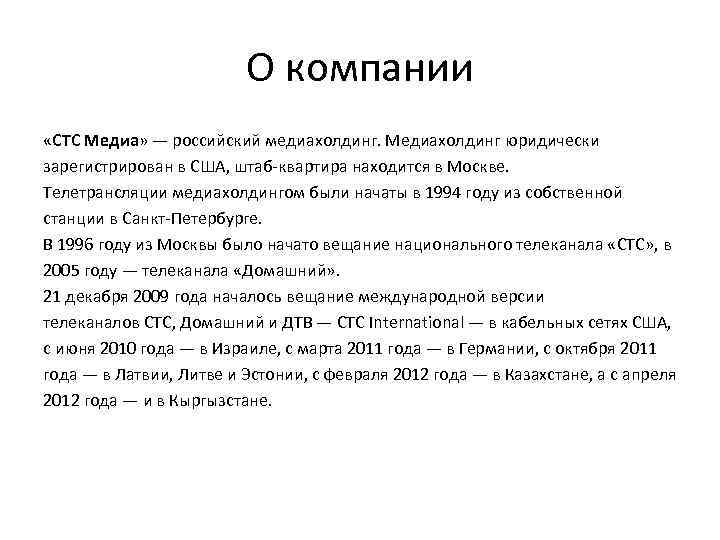 О компании

«СТС Медиа» — российский медиахолдинг. Медиахолдинг юридически зарегистрирован в США, штаб-квартира находится в Москве.
Телетрансляции медиахолдингом были начаты в 1994 году из собственной станции в Санкт-Петербурге.
В 1996 году из Москвы было начато вещание национального телеканала «СТС», в 2005 году — телеканала «Домашний».
21 декабря 2009 года началось вещание международной версии телеканалов СТС, Домашний и ДТВ — СТС International — в кабельных сетях США, с июня 2010 года — в Израиле, с марта 2011 года — в Германии, с октября 2011 года — в Латвии, Литве и Эстонии, с февраля 2012 года — в Казахстане, а с апреля 2012 года — и в Кыргызстане.